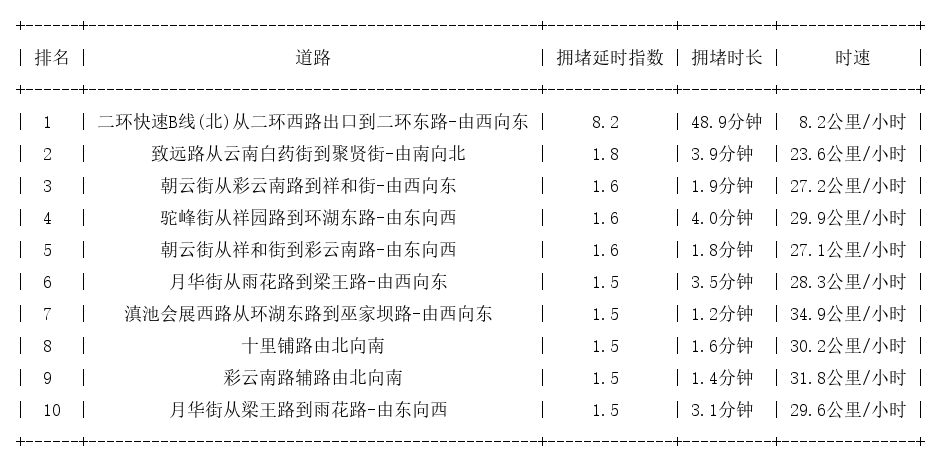 | 排名 | 道路 | 拥堵延时指数 | 拥堵时长 | 时速 |
|---|---|---|---|---|
| 1 | 二环快速B线(北)从二环西路出口到二环东路-由西向东 | 8.2 | 48.9分钟 | 8.2公里/小时 |
| 2 | 致远路从云南白药街到聚贤街-由南向北 | 1.8 | 3.9分钟 | 23.6公里/小时 |
| 3 | 朝云街从彩云南路到祥和街-由西向东 | 1.6 | 1.9分钟 | 27.2公里/小时 |
| 4 | 驼峰街从祥园路到环湖东路-由东向西 | 1.6 | 4.0分钟 | 29.9公里/小时 |
| 5 | 朝云街从祥和街到彩云南路-由东向西 | 1.6 | 1.8分钟 | 27.1公里/小时 |
| 6 | 月华街从雨花路到梁王路-由西向东 | 1.5 | 3.5分钟 | 28.3公里/小时 |
| 7 | 滇池会展西路从环湖东路到巫家坝路-由西向东 | 1.5 | 1.2分钟 | 34.9公里/小时 |
| 8 | 十里铺路由北向南 | 1.5 | 1.6分钟 | 30.2公里/小时 |
| 9 | 彩云南路辅路由北向南 | 1.5 | 1.4分钟 | 31.8公里/小时 |
| 10 | 月华街从梁王路到雨花路-由东向西 | 1.5 | 3.1分钟 | 29.6公里/小时 |